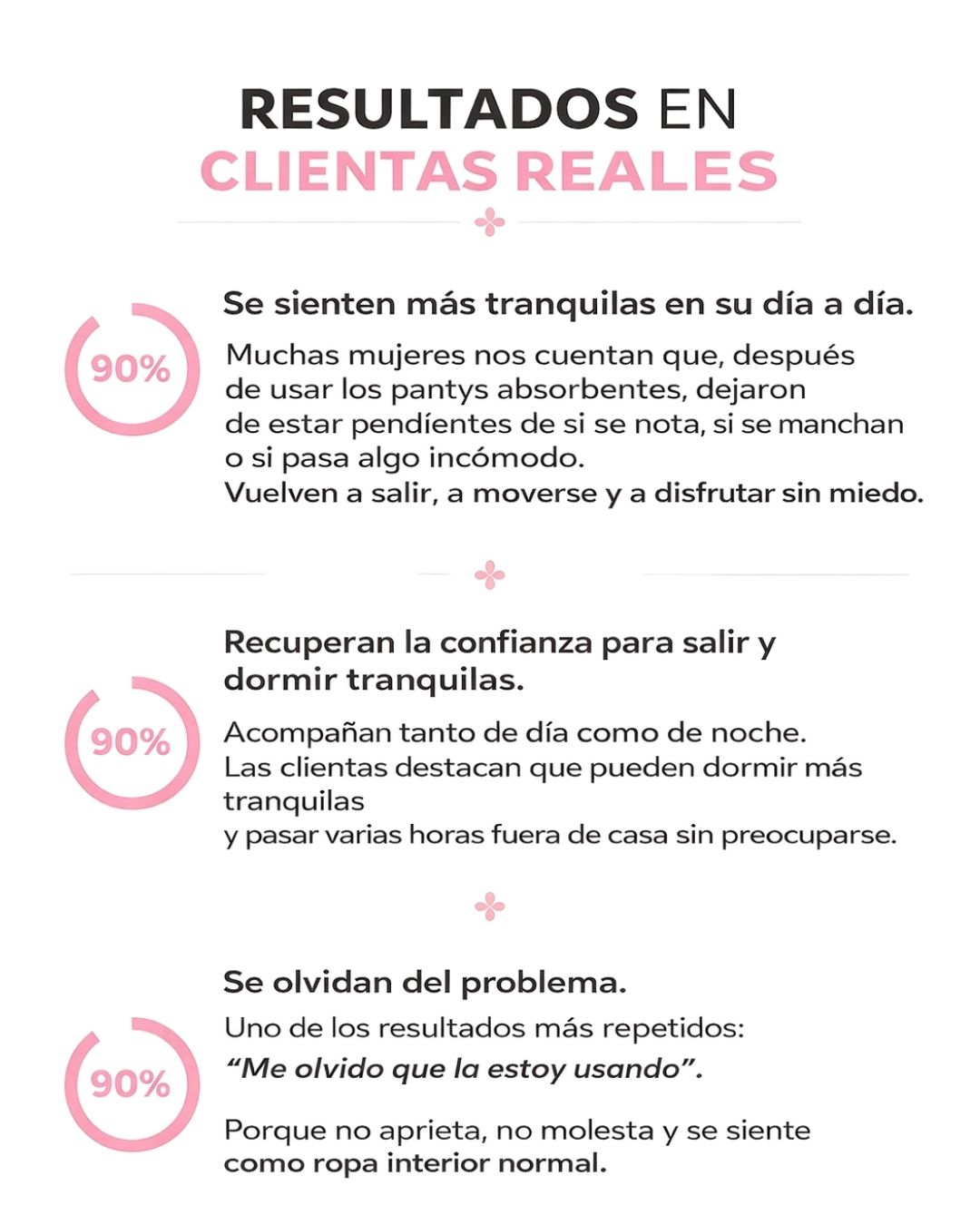 RESULTADOS EN
CLIENTAS REALES

90%

Se sienten más tranquilas en su día a día.

Muchas mujeres nos cuentan que, después de usar los pantys absorbentes, dejaron de estar pendíentes de si se nota, si se manchan o si pasa algo incómodo.
Vuelven a salir, a moverse y a disfrutar sin miedo.

90%

Recuperan la confianza para salir y dormir tranquilas.

Acompañan tanto de día como de noche.
Las clientas destacan que pueden dormir más tranquilas
y pasar varias horas fuera de casa sin preocuparse.

90%

Se olvidan del problema.

Uno de los resultados más repetidos:
"Me olvido que la estoy usando".

Porque no aprieta, no molesta y se siente como ropa interior normal.